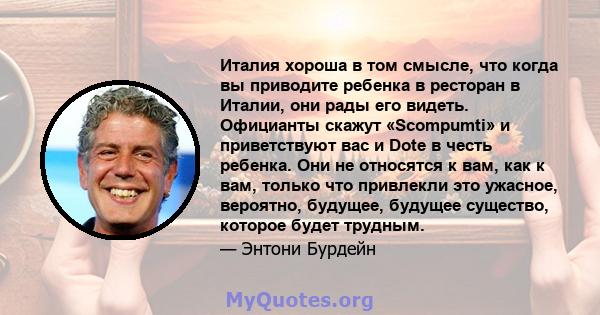 Италия хороша в том смысле, что когда вы приводите ребенка в ресторан в Италии, они рады его видеть. Официанты скажут «Scompumti» и приветствуют вас и Dote в честь ребенка. Они не относятся к вам, как к вам, только что привлекли это ужасное, вероятно, будущее, будущее существо, которое будет трудным.

— Энтони Бурдейн

MyQuotes.org